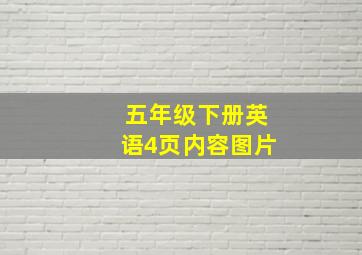 五年级下册英语4页内容图片